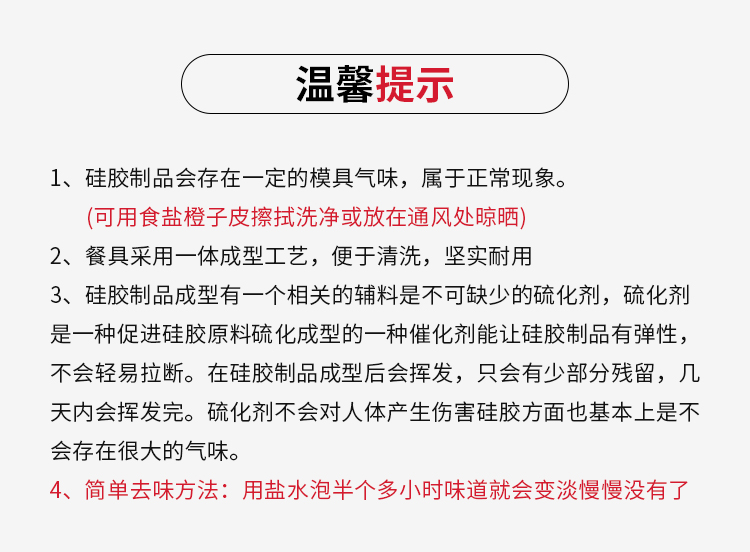 温馨提示

1、硅胶制品会存在一定的模具气味，属于正常现象。

(可用食盐橙子皮擦拭洗净或放在通风处晾晒)

2、餐具采用一体成型工艺，便于清洗，坚实耐用

3、硅胶制品成型有一个相关的辅料是不可缺少的硫化剂，硫化剂是一种促进硅胶原料硫化成型的一种催化剂能让硅胶制品有弹性，不会轻易拉断。在硅胶制品成型后会挥发，只会有少部分残留，几天内会挥发完。硫化剂不会对人体产生伤害硅胶方面也基本上是不会存在很大的气味。

4、简单去味方法：用盐水泡半个多小时味道就会变淡慢慢没有了